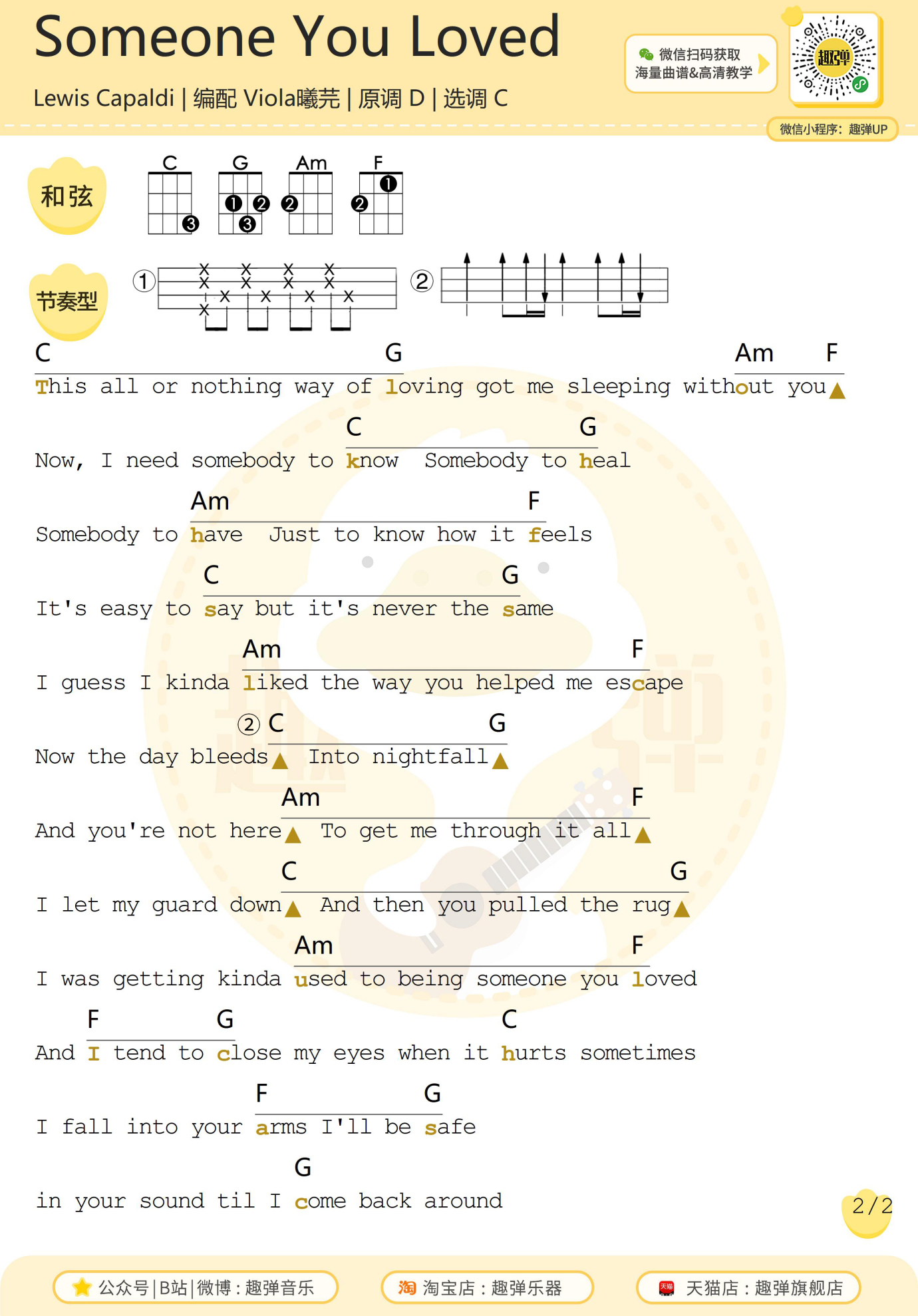 Someone You Loved

Lewis Capaldi | 编配 Viola曦芫 | 原调 D | 选调 C

微信扫码获取
海量曲谱&高清教学

趣弹

微信小程序：趣弹UP

和弦

C G Am F

节奏型

①

②

C G Am F
This all or nothing way of loving got me sleeping without you

C G
Now, I need somebody to know Somebody to heal

Am F
Somebody to have Just to know how it feels

C G
It's easy to say but it's never the same

Am F
I guess I kinda liked the way you helped me escape

② C G
Now the day bleeds Into nightfall

Am F
And you're not here To get me through it all

C G
I let my guard down And then you pulled the rug

Am F
I was getting kinda used to being someone you loved

F G C
And I tend to close my eyes when it hurts sometimes

F G
I fall into your arms I'll be safe

G
in your sound til I come back around

2/2

公众号|B站|微博：趣弹音乐

淘宝店：趣弹乐器

天猫店：趣弹旗舰店